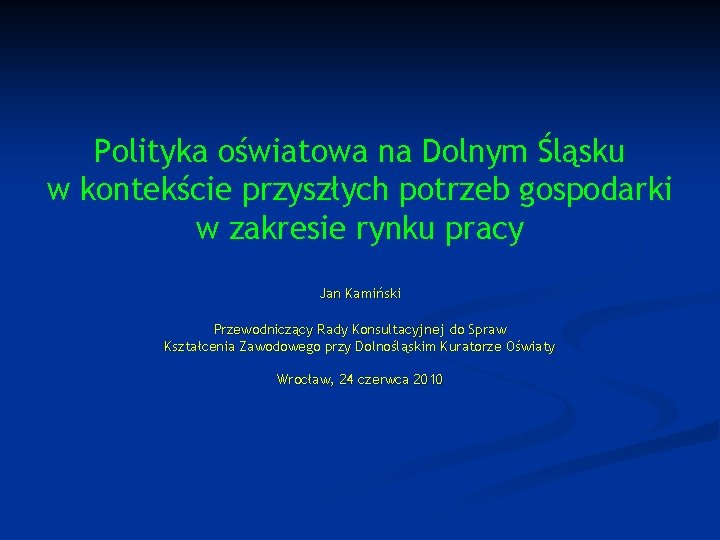 Polityka oświatowa na Dolnym Śląsku
w kontekście przyszłych potrzeb gospodarki
w zakresie rynku pracy

Jan Kamiński

Przewodniczący Rady Konsultacyjnej do Spraw
Kształcenia Zawodowego przy Dolnośląskim Kuratorze Oświaty

Wrocław, 24 czerwca 2010